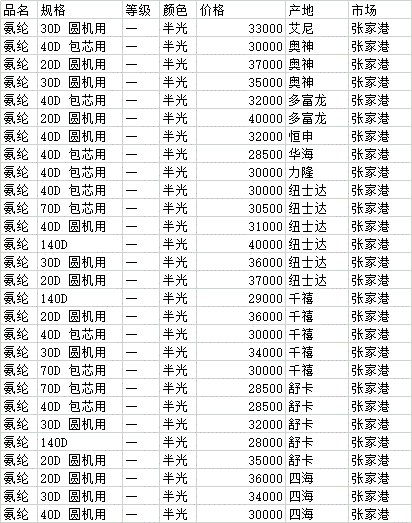 | 品名 | 规格 | 等级 | 颜色 | 价格 | 产地 | 市场 |
|---|---|---|---|---|---|---|
| 氨纶 | 30D 圆机用 | — | 半光 | 33000 | 艾尼 | 张家港 |
| 氨纶 | 40D 包芯用 | — | 半光 | 30000 | 奥神 | 张家港 |
| 氨纶 | 20D 圆机用 | — | 半光 | 37000 | 奥神 | 张家港 |
| 氨纶 | 30D 圆机用 | — | 半光 | 35000 | 奥神 | 张家港 |
| 氨纶 | 40D 包芯用 | — | 半光 | 32000 | 多富龙 | 张家港 |
| 氨纶 | 20D 圆机用 | — | 半光 | 40000 | 多富龙 | 张家港 |
| 氨纶 | 40D 圆机用 | — | 半光 | 32000 | 恒申 | 张家港 |
| 氨纶 | 40D 包芯用 | — | 半光 | 28500 | 华海 | 张家港 |
| 氨纶 | 40D 包芯用 | — | 半光 | 30000 | 力隆 | 张家港 |
| 氨纶 | 40D 包芯用 | — | 半光 | 30000 | 纽士达 | 张家港 |
| 氨纶 | 70D 包芯用 | — | 半光 | 30500 | 纽士达 | 张家港 |
| 氨纶 | 40D 圆机用 | — | 半光 | 31000 | 纽士达 | 张家港 |
| 氨纶 | 140D | — | 半光 | 40000 | 纽士达 | 张家港 |
| 氨纶 | 30D 圆机用 | — | 半光 | 36000 | 纽士达 | 张家港 |
| 氨纶 | 20D 圆机用 | — | 半光 | 37000 | 纽士达 | 张家港 |
| 氨纶 | 140D | — | 半光 | 29000 | 千禧 | 张家港 |
| 氨纶 | 20D 圆机用 | — | 半光 | 36000 | 千禧 | 张家港 |
| 氨纶 | 40D 包芯用 | — | 半光 | 30000 | 千禧 | 张家港 |
| 氨纶 | 30D 圆机用 | — | 半光 | 34000 | 千禧 | 张家港 |
| 氨纶 | 70D 包芯用 | — | 半光 | 30000 | 千禧 | 张家港 |
| 氨纶 | 70D 包芯用 | — | 半光 | 28500 | 舒卡 | 张家港 |
| 氨纶 | 40D 包芯用 | — | 半光 | 28500 | 舒卡 | 张家港 |
| 氨纶 | 30D 圆机用 | — | 半光 | 32000 | 舒卡 | 张家港 |
| 氨纶 | 140D | — | 半光 | 28000 | 舒卡 | 张家港 |
| 氨纶 | 20D 圆机用 | — | 半光 | 35000 | 舒卡 | 张家港 |
| 氨纶 | 20D 圆机用 | — | 半光 | 36000 | 四海 | 张家港 |
| 氨纶 | 30D 圆机用 | — | 半光 | 34000 | 四海 | 张家港 |
| 氨纶 | 40D 圆机用 | — | 半光 | 30000 | 四海 | 张家港 |